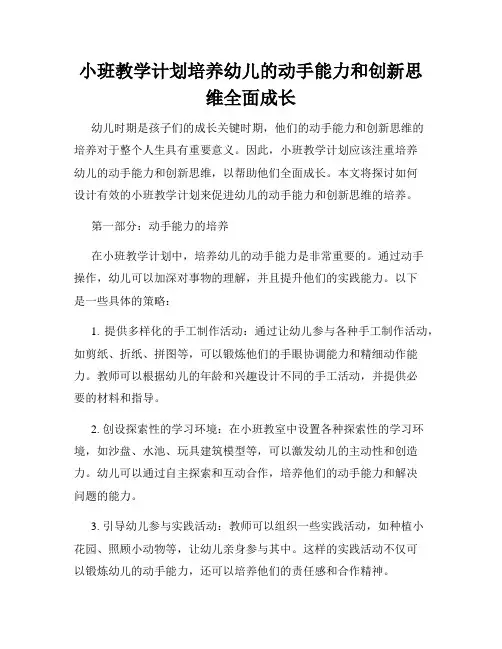 小班教学计划培养幼儿的动手能力和创新思维全面成长

幼儿时期是孩子们的成长关键时期，他们的动手能力和创新思维的培养对于整个人生具有重要意义。因此，小班教学计划应该注重培养幼儿的动手能力和创新思维，以帮助他们全面成长。本文将探讨如何设计有效的小班教学计划来促进幼儿的动手能力和创新思维的培养。

第一部分：动手能力的培养

在小班教学计划中，培养幼儿的动手能力是非常重要的。通过动手操作，幼儿可以加深对事物的理解，并且提升他们的实践能力。以下是一些具体的策略：

1. 提供多样化的手工制作活动：通过让幼儿参与各种手工制作活动，如剪纸、折纸、拼图等，可以锻炼他们的手眼协调能力和精细动作能力。教师可以根据幼儿的年龄和兴趣设计不同的手工活动，并提供必要的材料和指导。

2. 创设探索性的学习环境：在小班教室中设置各种探索性的学习环境，如沙盘、水池、玩具建筑模型等，可以激发幼儿的主动性和创造力。幼儿可以通过自主探索和互动合作，培养他们的动手能力和解决问题的能力。

3. 引导幼儿参与实践活动：教师可以组织一些实践活动，如种植小花园、照顾小动物等，让幼儿亲身参与其中。这样的实践活动不仅可以锻炼幼儿的动手能力，还可以培养他们的责任感和合作精神。